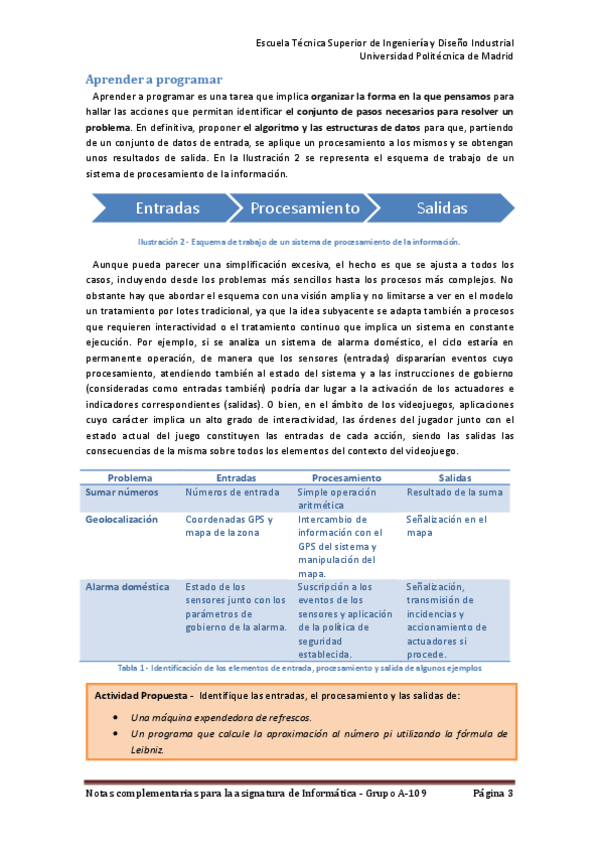 Escuela Técnica Superior de Ingeniería y Diseño Industrial
Universidad Politécnica de Madrid

Aprender a programar

Aprender a programar es una tarea que implica organizar la forma en la que pensamos para hallar las acciones que permitan identificar el conjunto de pasos necesarios para resolver un problema. En definitiva, proponer el algoritmo y las estructuras de datos para que, partiendo de un conjunto de datos de entrada, se aplique un procesamiento a los mismos y se obtengan unos resultados de salida. En la Ilustración 2 se representa el esquema de trabajo de un sistema de procesamiento de la información.

Entradas
Procesamiento
Salidas

Ilustración 2 - Esquema de trabajo de un sistema de procesamiento de la información.

Aunque pueda parecer una simplificación excesiva, el hecho es que se ajusta a todos los casos, incluyendo desde los problemas más sencillos hasta los procesos más complejos. No obstante hay que abordar el esquema con una visión amplia y no limitarse a ver en el modelo un tratamiento por lotes tradicional, ya que la idea subyacente se adapta también a procesos que requieren interactividad o el tratamiento continuo que implica un sistema en constante ejecución. Por ejemplo, si se analiza un sistema de alarma doméstico, el ciclo estaría en permanente operación, de manera que los sensores (entradas) dispararían eventos cuyo procesamiento, atendiendo también al estado del sistema y a las instrucciones de gobierno (consideradas como entradas también) podría dar lugar a la activación de los actuadores e indicadores correspondientes (salidas). O bien, en el ámbito de los videojuegos, aplicaciones cuyo carácter implica un alto grado de interactividad, las órdenes del jugador junto con el estado actual del juego constituyen las entradas de cada acción, siendo las salidas las consecuencias de la misma sobre todos los elementos del contexto del videojuego.

| Problema | Entradas | Procesamiento | Salidas |
|---|---|---|---|
| Sumar números | Números de entrada | Simple operación aritmética | Resultado de la suma |
| Geolocalización | Coordenadas GPS y mapa de la zona | Intercambio de información con el GPS del sistema y manipulación del mapa. | Señalización en el mapa |
| Alarma doméstica | Estado de los sensores junto con los parámetros de gobierno de la alarma. | Suscripción a los eventos de los sensores y aplicación de la política de seguridad establecida. | Señalización, transmisión de incidencias y accionamiento de actuadores si procede. |

Tabla 1 - Identificación de los elementos de entrada, procesamiento y salida de algunos ejemplos

Actividad Propuesta - Identifique las entradas, el procesamiento y las salidas de:
• Una máquina expendedora de refrescos.
• Un programa que calcule la aproximación al número pi utilizando la fórmula de Leibniz.

Notas complementarias para la asignatura de Informática - Grupo A-109     Página 3